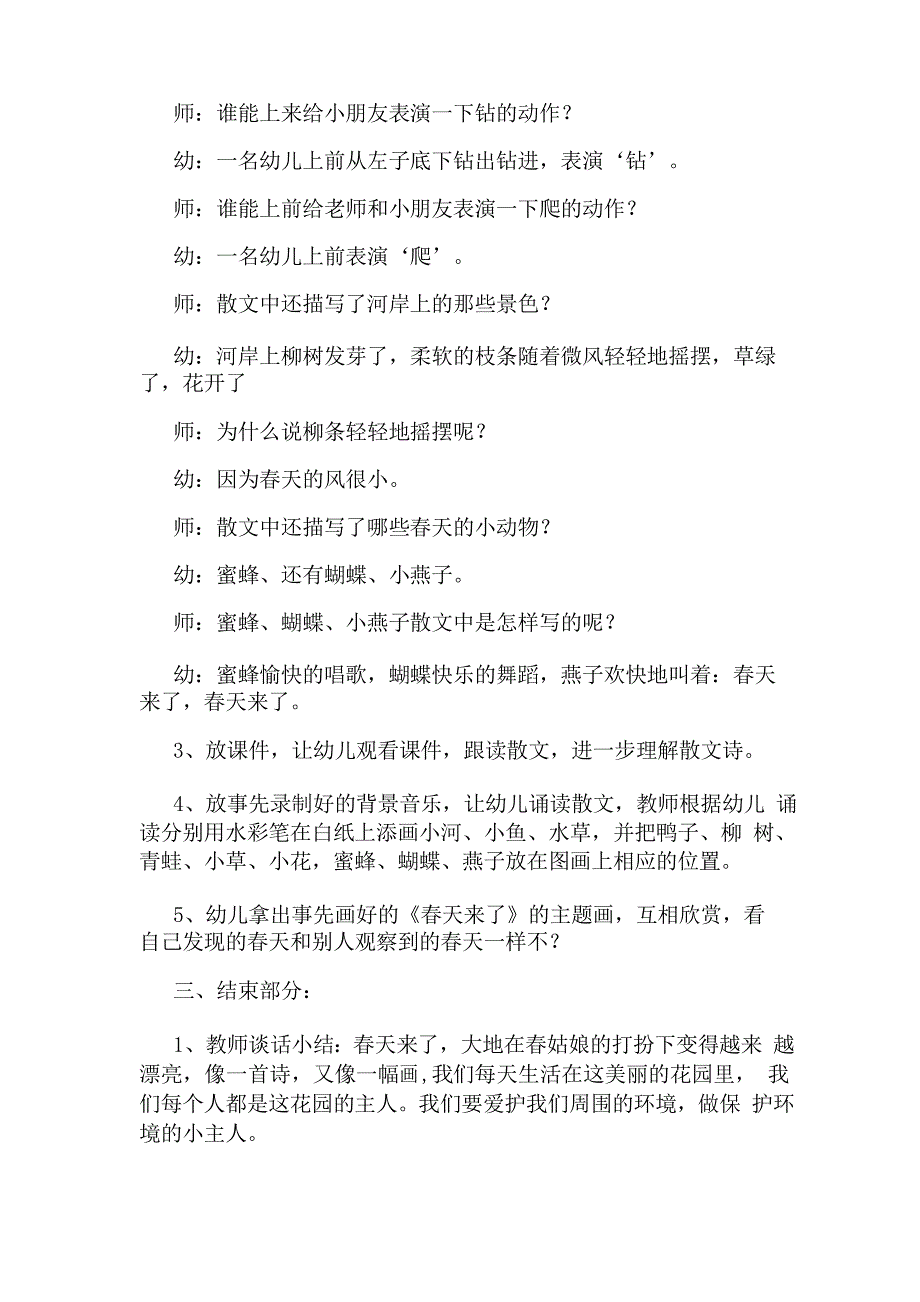 师：谁能上来给小朋友表演一下钻的动作？

幼：一名幼儿上前从左子底下钻出钻进，表演‘钻’。

师：谁能上前给老师和小朋友表演一下爬的动作？

幼：一名幼儿上前表演‘爬’。

师：散文中还描写了河岸上的那些景色？

幼：河岸上柳树发芽了，柔软的枝条随着微风轻轻地摇摆，草绿了，花开了

师：为什么说柳条轻轻地摇摆呢？

幼：因为春天的风很小。

师：散文中还描写了哪些春天的小动物？

幼：蜜蜂、还有蝴蝶、小燕子。

师：蜜蜂、蝴蝶、小燕子散文中是怎样写的呢？

幼：蜜蜂愉快的唱歌，蝴蝶快乐的舞蹈，燕子欢快地叫着：春天来了，春天来了。

3、放课件，让幼儿观看课件，跟读散文，进一步理解散文诗。

4、放事先录制好的背景音乐，让幼儿诵读散文，教师根据幼儿 诵读分别用水彩笔在白纸上添画小河、小鱼、水草，并把鸭子、柳 树、青蛙、小草、小花，蜜蜂、蝴蝶、燕子放在图画上相应的位置。

5、幼儿拿出事先画好的《春天来了》的主题画，互相欣赏，看自己发现的春天和别人观察到的春天一样不？

三、结束部分：

1、教师谈话小结：春天来了，大地在春姑娘的打扮下变得越来 越漂亮，像一首诗，又像一幅画，我们每天生活在这美丽的花园里， 我们每个人都是这花园的主人。我们要爱护我们周围的环境，做保 护环境的小主人。